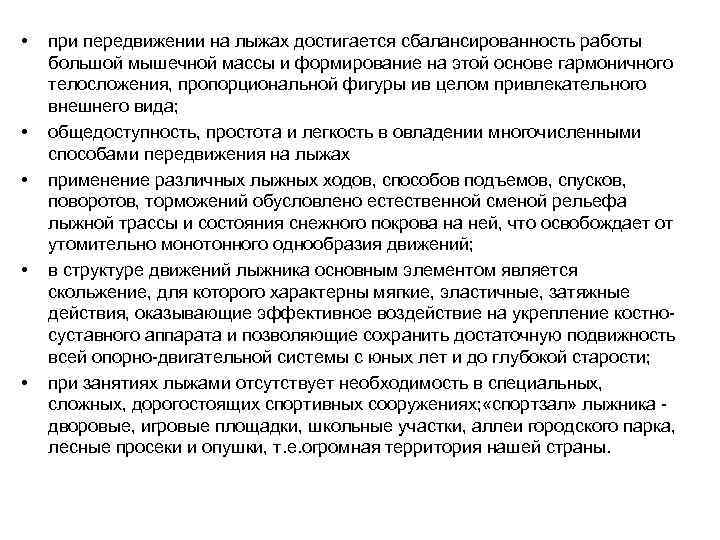 • при передвижении на лыжах достигается сбалансированность работы большой мышечной массы и формирование на этой основе гармоничного телосложения, пропорциональной фигуры ив целом привлекательного внешнего вида;

• общедоступность, простота и легкость в овладении многочисленными способами передвижения на лыжах

• применение различных лыжных ходов, способов подъемов, спусков, поворотов, торможений обусловлено естественной сменой рельефа лыжной трассы и состояния снежного покрова на ней, что освобождает от утомительно монотонного однообразия движений;

• в структуре движений лыжника основным элементом является скольжение, для которого характерны мягкие, эластичные, затяжные действия, оказывающие эффективное воздействие на укрепление костно-суставного аппарата и позволяющие сохранить достаточную подвижность всей опорно-двигательной системы с юных лет и до глубокой старости;

• при занятиях лыжами отсутствует необходимость в специальных, сложных, дорогостоящих спортивных сооружениях;«спортзал» лыжника - дворовые, игровые площадки, школьные участки, аллеи городского парка, лесные просеки и опушки, т.е.огромная территория нашей страны.